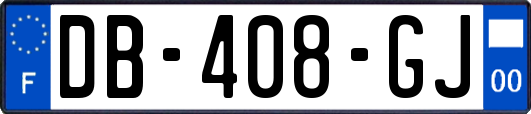 F
DB-408-GJ
00